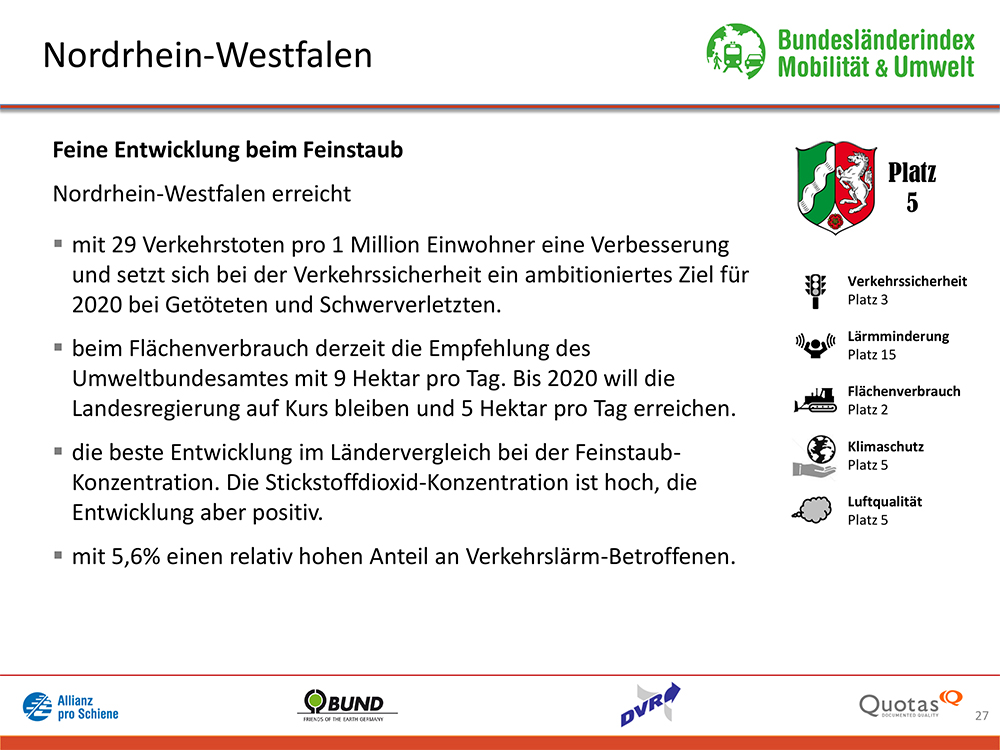 Nordrhein-Westfalen

Bundesländerindex Mobilität & Umwelt

Feine Entwicklung beim Feinstaub

Nordrhein-Westfalen erreicht

▪ mit 29 Verkehrstoten pro 1 Million Einwohner eine Verbesserung und setzt sich bei der Verkehrssicherheit ein ambitioniertes Ziel für 2020 bei Getöteten und Schwerverletzten.

▪ beim Flächenverbrauch derzeit die Empfehlung des Umweltbundesamtes mit 9 Hektar pro Tag. Bis 2020 will die Landesregierung auf Kurs bleiben und 5 Hektar pro Tag erreichen.

▪ die beste Entwicklung im Ländervergleich bei der Feinstaub-Konzentration. Die Stickstoffdioxid-Konzentration ist hoch, die Entwicklung aber positiv.

▪ mit 5,6% einen relativ hohen Anteil an Verkehrslärm-Betroffenen.

Platz 5

Verkehrssicherheit
Platz 3

Lärmminderung
Platz 15

Flächenverbrauch
Platz 2

Klimaschutz
Platz 5

Luftqualität
Platz 5

Allianz pro Schiene

BUND
FRIENDS OF THE EARTH GERMANY

DVR

Quotas
DOCUMENTED QUALITY

27